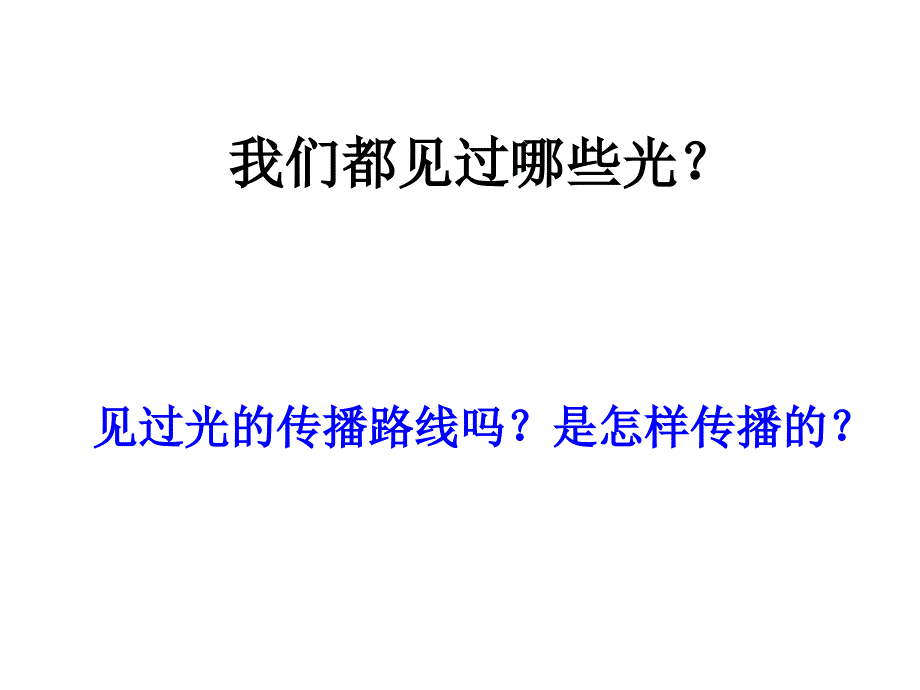 我们都见过哪些光？

见过光的传播路线吗？是怎样传播的？